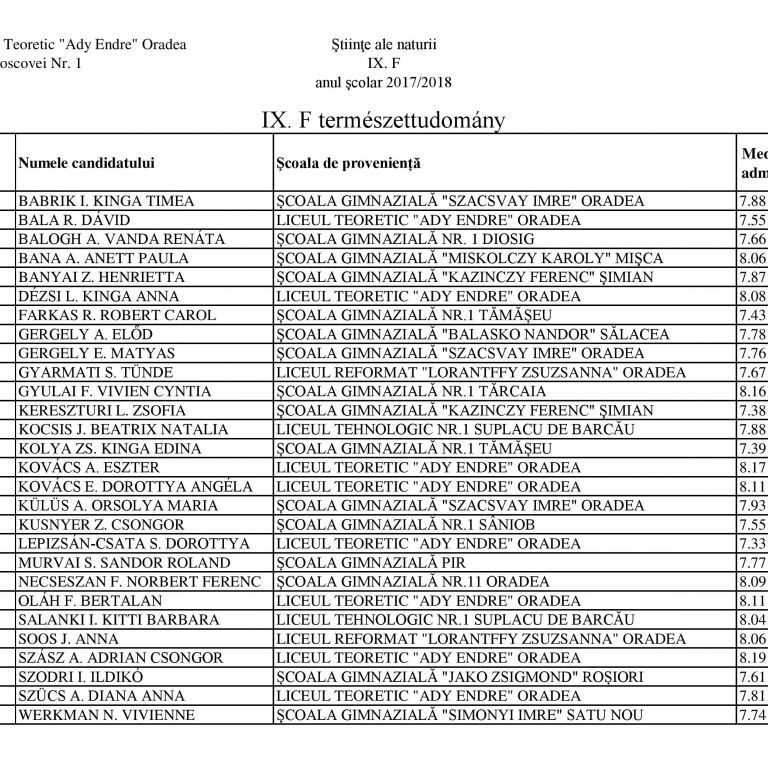 Teoretic "Ady Endre" Oradea
oscovei Nr. 1

Ştiinţe ale naturii
IX. F
anul şcolar 2017/2018

IX. F természettudomány

| Numele candidatului | Şcoala de provenienţă | Med adm |
|---|---|---|
| BABRIK I. KINGA TIMEA | ŞCOALA GIMNAZIALĂ "SZACSVAY IMRE" ORADEA | 7.88 |
| BALA R. DÁVID | LICEUL TEORETIC "ADY ENDRE" ORADEA | 7.55 |
| BALOGH A. VANDA RENÁTA | ŞCOALA GIMNAZIALĂ NR. 1 DIOSIG | 7.66 |
| BANA A. ANETT PAULA | ŞCOALA GIMNAZIALĂ "MISKOLCZY KAROLY" MIŞCA | 8.06 |
| BANYAI Z. HENRIETTA | ŞCOALA GIMNAZIALĂ "KAZINCZY FERENC" ŞIMIAN | 7.87 |
| DÉZSI L. KINGA ANNA | LICEUL TEORETIC "ADY ENDRE" ORADEA | 8.08 |
| FARKAS R. ROBERT CAROL | ŞCOALA GIMNAZIALĂ NR.1 TĂMĂŞEU | 7.43 |
| GERGELY A. ELŐD | ŞCOALA GIMNAZIALĂ "BALASKO NANDOR" SĂLACEA | 7.78 |
| GERGELY E. MATYAS | ŞCOALA GIMNAZIALĂ "SZACSVAY IMRE" ORADEA | 7.76 |
| GYARMATI S. TÜNDE | LICEUL REFORMAT "LORANTFFY ZSUZSANNA" ORADEA | 7.67 |
| GYULAI F. VIVIEN CYNTIA | ŞCOALA GIMNAZIALĂ NR.1 TĂRCAIA | 8.16 |
| KERESZTURI L. ZSOFIA | ŞCOALA GIMNAZIALĂ "KAZINCZY FERENC" ŞIMIAN | 7.38 |
| KOCSIS J. BEATRIX NATALIA | LICEUL TEHNOLOGIC NR.1 SUPLACU DE BARCĂU | 7.88 |
| KOLYA ZS. KINGA EDINA | ŞCOALA GIMNAZIALĂ NR.1 TĂMĂŞEU | 7.39 |
| KOVÁCS A. ESZTER | LICEUL TEORETIC "ADY ENDRE" ORADEA | 8.17 |
| KOVÁCS E. DOROTTYA ANGÉLA | LICEUL TEORETIC "ADY ENDRE" ORADEA | 8.11 |
| KÜLÜS A. ORSOLYA MARIA | ŞCOALA GIMNAZIALĂ "SZACSVAY IMRE" ORADEA | 7.93 |
| KUSNYER Z. CSONGOR | ŞCOALA GIMNAZIALĂ NR.1 SÂNIOB | 7.55 |
| LEPIZSÁN-CSATA S. DOROTTYA | LICEUL TEORETIC "ADY ENDRE" ORADEA | 7.33 |
| MURVAI S. SANDOR ROLAND | ŞCOALA GIMNAZIALĂ PIR | 7.77 |
| NECSESZAN F. NORBERT FERENC | ŞCOALA GIMNAZIALĂ NR.11 ORADEA | 8.09 |
| OLÁH F. BERTALAN | LICEUL TEORETIC "ADY ENDRE" ORADEA | 8.11 |
| SALANKI I. KITTI BARBARA | LICEUL TEHNOLOGIC NR.1 SUPLACU DE BARCĂU | 8.04 |
| SOOS J. ANNA | LICEUL REFORMAT "LORANTFFY ZSUZSANNA" ORADEA | 8.06 |
| SZÁSZ A. ADRIAN CSONGOR | LICEUL TEORETIC "ADY ENDRE" ORADEA | 8.19 |
| SZODRI I. ILDIKÓ | ŞCOALA GIMNAZIALĂ "JAKO ZSIGMOND" ROŞIORI | 7.61 |
| SZÜCS A. DIANA ANNA | LICEUL TEORETIC "ADY ENDRE" ORADEA | 7.81 |
| WERKMAN N. VIVIENNE | ŞCOALA GIMNAZIALĂ "SIMONYI IMRE" SATU NOU | 7.74 |